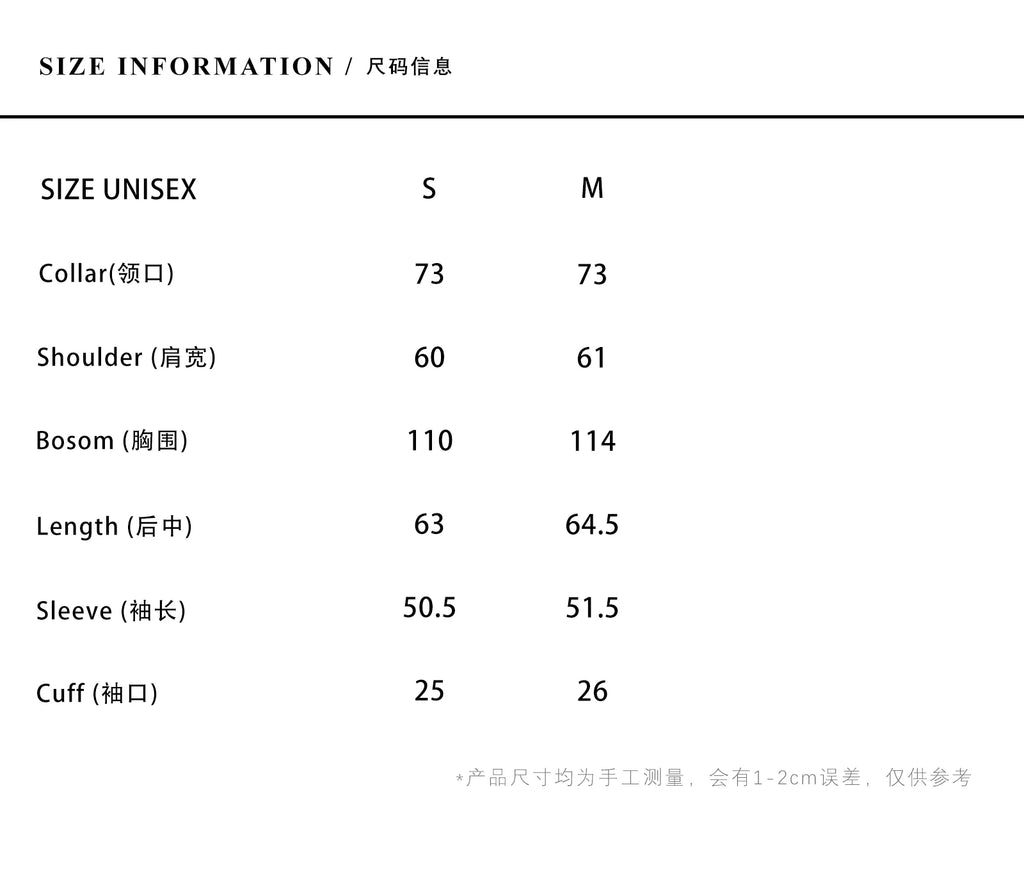 SIZE INFORMATION / 尺码信息

| SIZE UNISEX | S | M |
|---|---|---|
| Collar(领口) | 73 | 73 |
| Shoulder (肩宽) | 60 | 61 |
| Bosom (胸围) | 110 | 114 |
| Length (后中) | 63 | 64.5 |
| Sleeve (袖长) | 50.5 | 51.5 |
| Cuff (袖口) | 25 | 26 |

*产品尺寸均为手工测量，会有1-2cm误差，仅供参考